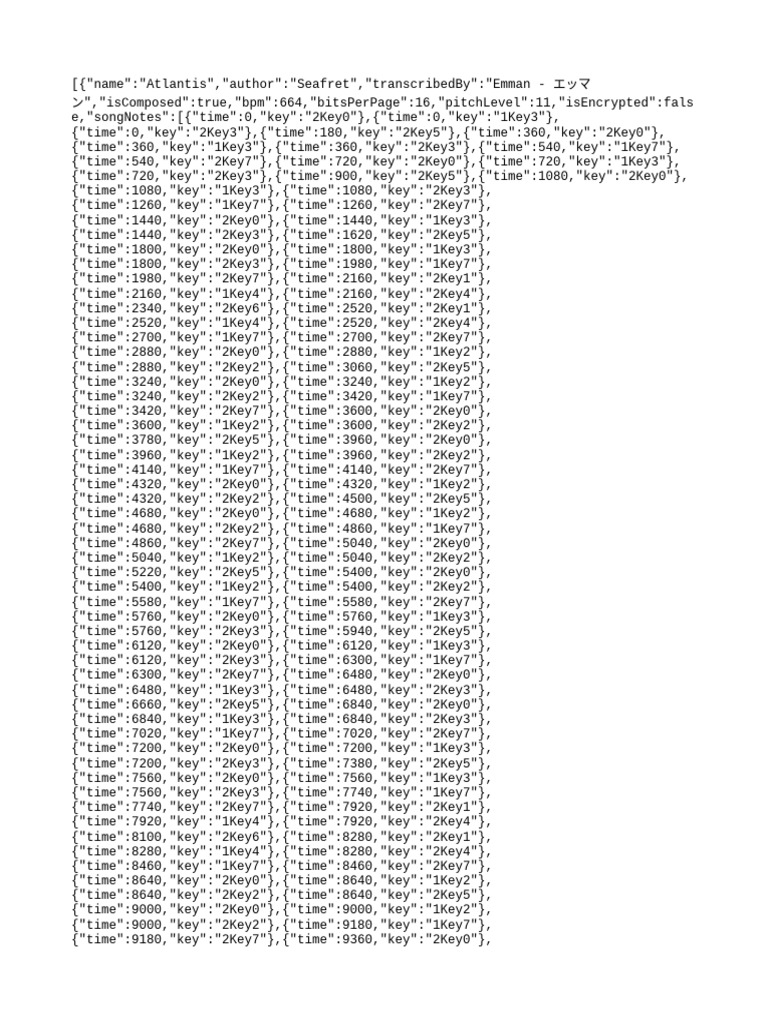 [{"name":"Atlantis","author":"Seafret","transcribedBy":"Emman - エッマン","isComposed":true,"bpm":664,"bitsPerPage":16,"pitchLevel":11,"isEncrypted":false,"songNotes":[{"time":0,"key":"2Key0"},{"time":0,"key":"1Key3"},
{"time":0,"key":"2Key3"},{"time":180,"key":"2Key5"},{"time":360,"key":"2Key0"},
{"time":360,"key":"1Key3"},{"time":360,"key":"2Key3"},{"time":540,"key":"1Key7"},
{"time":540,"key":"2Key7"},{"time":720,"key":"2Key0"},{"time":720,"key":"1Key3"},
{"time":720,"key":"2Key3"},{"time":900,"key":"2Key5"},{"time":1080,"key":"2Key0"},
{"time":1080,"key":"1Key3"},{"time":1080,"key":"2Key3"},
{"time":1260,"key":"1Key7"},{"time":1260,"key":"2Key7"},
{"time":1440,"key":"2Key0"},{"time":1440,"key":"1Key3"},
{"time":1440,"key":"2Key3"},{"time":1620,"key":"2Key5"},
{"time":1800,"key":"2Key0"},{"time":1800,"key":"1Key3"},
{"time":1800,"key":"2Key3"},{"time":1980,"key":"1Key7"},
{"time":1980,"key":"2Key7"},{"time":2160,"key":"2Key1"},
{"time":2160,"key":"1Key4"},{"time":2160,"key":"2Key4"},
{"time":2340,"key":"2Key6"},{"time":2520,"key":"2Key1"},
{"time":2520,"key":"1Key4"},{"time":2520,"key":"2Key4"},
{"time":2700,"key":"1Key7"},{"time":2700,"key":"2Key7"},
{"time":2880,"key":"2Key0"},{"time":2880,"key":"1Key2"},
{"time":2880,"key":"2Key2"},{"time":3060,"key":"2Key5"},
{"time":3240,"key":"2Key0"},{"time":3240,"key":"1Key2"},
{"time":3240,"key":"2Key2"},{"time":3420,"key":"1Key7"},
{"time":3420,"key":"2Key7"},{"time":3600,"key":"2Key0"},
{"time":3600,"key":"1Key2"},{"time":3600,"key":"2Key2"},
{"time":3780,"key":"2Key5"},{"time":3960,"key":"2Key0"},
{"time":3960,"key":"1Key2"},{"time":3960,"key":"2Key2"},
{"time":4140,"key":"1Key7"},{"time":4140,"key":"2Key7"},
{"time":4320,"key":"2Key0"},{"time":4320,"key":"1Key2"},
{"time":4320,"key":"2Key2"},{"time":4500,"key":"2Key5"},
{"time":4680,"key":"2Key0"},{"time":4680,"key":"1Key2"},
{"time":4680,"key":"2Key2"},{"time":4860,"key":"1Key7"},
{"time":4860,"key":"2Key7"},{"time":5040,"key":"2Key0"},
{"time":5040,"key":"1Key2"},{"time":5040,"key":"2Key2"},
{"time":5220,"key":"2Key5"},{"time":5400,"key":"2Key0"},
{"time":5400,"key":"1Key2"},{"time":5400,"key":"2Key2"},
{"time":5580,"key":"1Key7"},{"time":5580,"key":"2Key7"},
{"time":5760,"key":"2Key0"},{"time":5760,"key":"1Key3"},
{"time":5760,"key":"2Key3"},{"time":5940,"key":"2Key5"},
{"time":6120,"key":"2Key0"},{"time":6120,"key":"1Key3"},
{"time":6120,"key":"2Key3"},{"time":6300,"key":"1Key7"},
{"time":6300,"key":"2Key7"},{"time":6480,"key":"2Key0"},
{"time":6480,"key":"1Key3"},{"time":6480,"key":"2Key3"},
{"time":6660,"key":"2Key5"},{"time":6840,"key":"2Key0"},
{"time":6840,"key":"1Key3"},{"time":6840,"key":"2Key3"},
{"time":7020,"key":"1Key7"},{"time":7020,"key":"2Key7"},
{"time":7200,"key":"2Key0"},{"time":7200,"key":"1Key3"},
{"time":7200,"key":"2Key3"},{"time":7380,"key":"2Key5"},
{"time":7560,"key":"2Key0"},{"time":7560,"key":"1Key3"},
{"time":7560,"key":"2Key3"},{"time":7740,"key":"1Key7"},
{"time":7740,"key":"2Key7"},{"time":7920,"key":"2Key1"},
{"time":7920,"key":"1Key4"},{"time":7920,"key":"2Key4"},
{"time":8100,"key":"2Key6"},{"time":8280,"key":"2Key1"},
{"time":8280,"key":"1Key4"},{"time":8280,"key":"2Key4"},
{"time":8460,"key":"1Key7"},{"time":8460,"key":"2Key7"},
{"time":8640,"key":"2Key0"},{"time":8640,"key":"1Key2"},
{"time":8640,"key":"2Key2"},{"time":8640,"key":"2Key5"},
{"time":9000,"key":"2Key0"},{"time":9000,"key":"1Key2"},
{"time":9000,"key":"2Key2"},{"time":9180,"key":"1Key7"},
{"time":9180,"key":"2Key7"},{"time":9360,"key":"2Key0"},